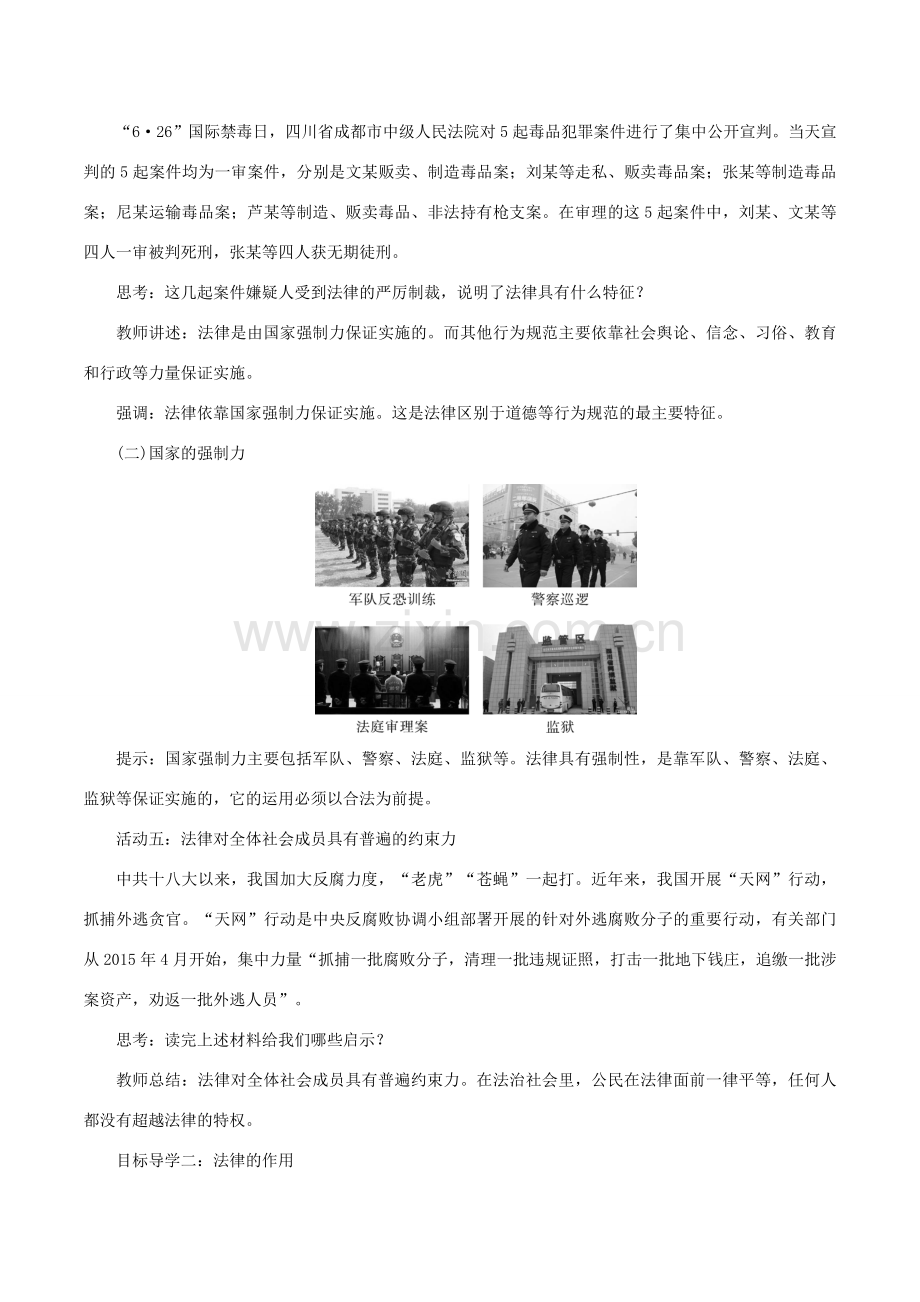 “6·26”国际禁毒日，四川省成都市中级人民法院对5起毒品犯罪案件进行了集中公开宣判。当天宣判的5起案件均为一审案件，分别是文某贩卖、制造毒品案；刘某等走私、贩卖毒品案；张某等制造毒品案；尼某运输毒品案；芦某等制造、贩卖毒品、非法持有枪支案。在审理的这5起案件中，刘某、文某等四人一审被判死刑，张某等四人获无期徒刑。

思考：这几起案件嫌疑人受到法律的严厉制裁，说明了法律具有什么特征？

教师讲述：法律是由国家强制力保证实施的。而其他行为规范主要依靠社会舆论、信念、习俗、教育和行政等力量保证实施。

强调：法律依靠国家强制力保证实施。这是法律区别于道德等行为规范的最主要特征。

(二)国家的强制力

军队反恐训练

警察巡逻

www.zixin.com.cn

监管区

法庭审理案

监狱

提示：国家强制力主要包括军队、警察、法庭、监狱等。法律具有强制性，是靠军队、警察、法庭、监狱等保证实施的，它的运用必须以合法为前提。

活动五：法律对全体社会成员具有普遍的约束力

中共十八大以来，我国加大反腐力度，“老虎”“苍蝇”一起打。近年来，我国开展“天网”行动，抓捕外逃贪官。“天网”行动是中央反腐败协调小组部署开展的针对外逃腐败分子的重要行动，有关部门从2015年4月开始，集中力量“抓捕一批腐败分子，清理一批违规证照，打击一批地下钱庄，追缴一批涉案资产，劝返一批外逃人员”。

思考：读完上述材料给我们哪些启示？

教师总结：法律对全体社会成员具有普遍约束力。在法治社会里，公民在法律面前一律平等，任何人都没有超越法律的特权。

目标导学二：法律的作用